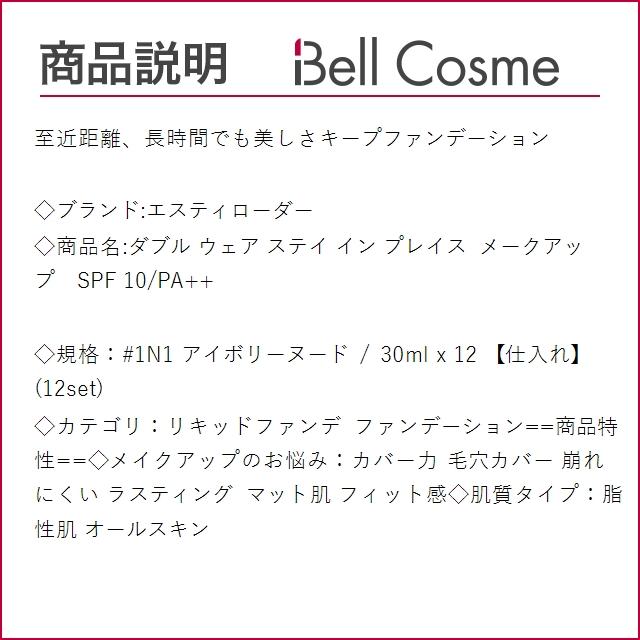 商品説明 Bell Cosme

至近距離、長時間でも美しさキープファンデーション

◇ブランド:エスティローダー
◇商品名:ダブル ウェア ステイ イン プレイス メークアップ SPF 10/PA++

◇規格：#1N1 アイボリーヌード / 30ml x 12 【仕入れ】(12set)
◇カテゴリ：リキッドファンデ ファンデーション==商品特性==◇メイクアップのお悩み：カバー力 毛穴カバー 崩れにくい ラスティング マット肌 フィット感◇肌質タイプ：脂性肌 オールスキン